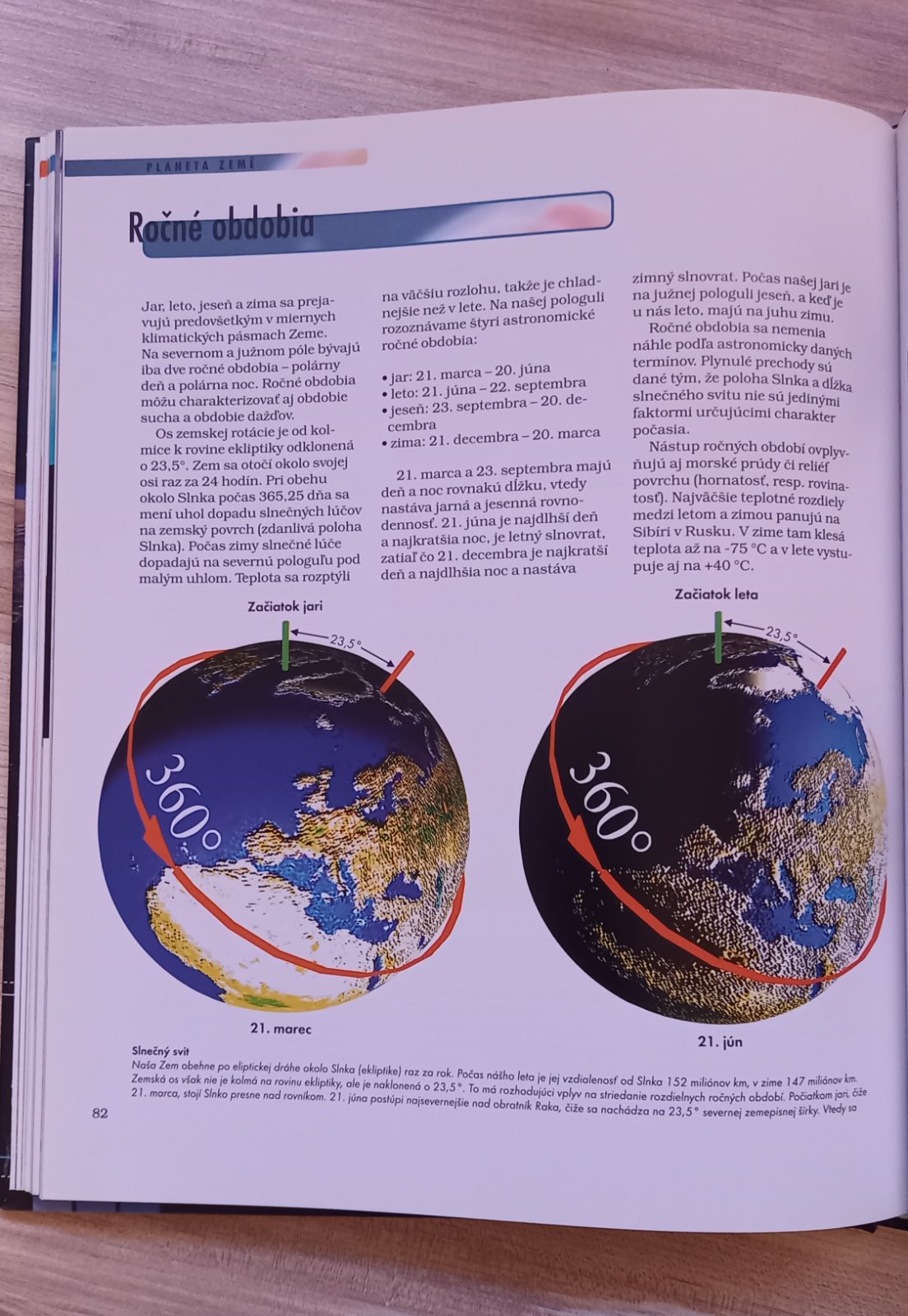 PLANETA ZEMĚ

Ročné obdobia

Jar, leto, jeseň a zima sa prejavujú predovšetkým v miernych klimatických pásmach Zeme. Na severnom a južnom póle bývajú iba dve ročné obdobia – polárny deň a polárna noc. Ročné obdobia môžu charakterizovať aj obdobie sucha a obdobie dažďov.

Os zemskej rotácie je od kolmice k rovine ekliptiky odklonená o 23,5°. Zem sa otočí okolo svojej osi raz za 24 hodín. Pri obehu okolo Slnka počas 365,25 dňa sa mení uhol dopadu slnečných lúčov na zemský povrch (zdanlivá poloha Slnka). Počas zimy slnečné lúče dopadajú na severnú pologuľu pod malým uhlom. Teplota sa rozptýli na väčšiu rozlohu, takže je chladnejšie než v lete. Na našej pologuli rozoznávame štyri astronomické ročné obdobia:

• jar: 21. marca – 20. júna
• leto: 21. júna – 22. septembra
• jeseň: 23. septembra – 20. decembra
• zima: 21. decembra – 20. marca

21. marca a 23. septembra majú deň a noc rovnakú dĺžku, vtedy nastáva jarná a jesenná rovnodennosť. 21. júna je najdlhší deň a najkratšia noc, je letný slnovrat, zatiaľ čo 21. decembra je najkratší deň a najdlhšia noc a nastáva zimný slnovrat. Počas našej jari je na južnej pologuli jeseň, a keď je u nás leto, majú na juhu zimu.

Ročné obdobia sa nemenia náhle podľa astronomicky daných termínov. Plynulé prechody sú dané tým, že poloha Slnka a dĺžka slnečného svitu nie sú jedinými faktormi určujúcimi charakter počasia.

Nástup ročných období ovplyvňujú aj morské prúdy či reliéf povrchu (hornatosť, resp. rovinatosť). Najväčšie teplotné rozdiely medzi letom a zimou panujú na Sibíri v Rusku. V zime tam klesá teplota až na -75 °C a v lete vystupuje aj na +40 °C.

Začiatok jari
23,5°
360°
21. marec

Začiatok leta
23,5°
360°
21. jún

Slnečný svit
Naša Zem obehne po eliptickej dráhe okolo Slnka (ekliptike) raz za rok. Počas nášho leta je jej vzdialenosť od Slnka 152 miliónov km, v zime 147 miliónov km. Zemská os však nie je kolmá na rovinu ekliptiky, ale je naklonená o 23,5°. To má rozhodujúci vplyv na striedanie rozdielnych ročných období. Počiatkom jari, čiže 21. marca, stojí Slnko presne nad rovníkom. 21. júna postúpi najsevernejšie nad obratník Raka, čiže sa nachádza na 23,5° severnej zemepisnej šírky. Vtedy sa

82